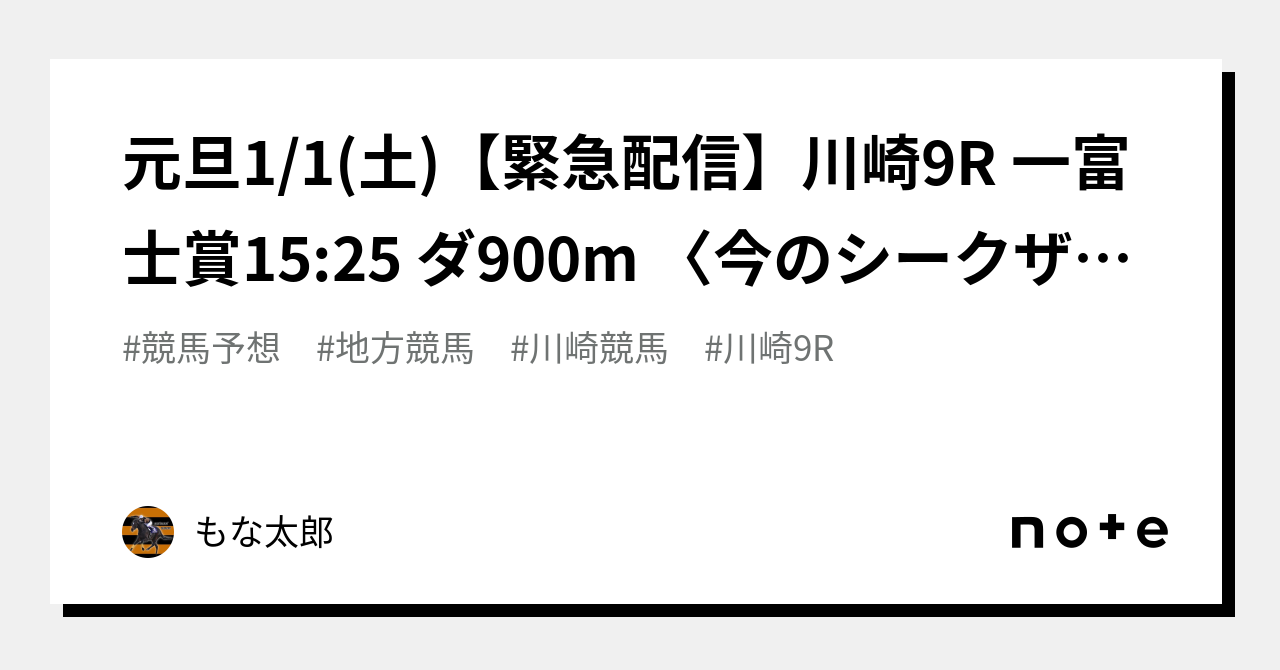 元旦1/1(土)【緊急配信】川崎9R 一富士賞15:25 ダ900m 〈今のシークザ…

#競馬予想　#地方競馬　#川崎競馬　#川崎9R

もな太郎

note